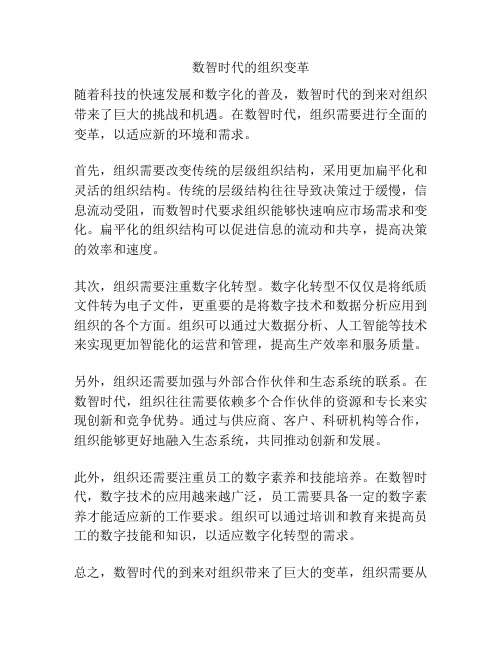 数智时代的组织变革

随着科技的快速发展和数字化的普及，数智时代的到来对组织带来了巨大的挑战和机遇。在数智时代，组织需要进行全面的变革，以适应新的环境和需求。

首先，组织需要改变传统的层级组织结构，采用更加扁平化和灵活的组织结构。传统的层级结构往往导致决策过于缓慢，信息流动受阻，而数智时代要求组织能够快速响应市场需求和变化。扁平化的组织结构可以促进信息的流动和共享，提高决策的效率和速度。

其次，组织需要注重数字化转型。数字化转型不仅仅是将纸质文件转为电子文件，更重要的是将数字技术和数据分析应用到组织的各个方面。组织可以通过大数据分析、人工智能等技术来实现更加智能化的运营和管理，提高生产效率和服务质量。

另外，组织还需要加强与外部合作伙伴和生态系统的联系。在数智时代，组织往往需要依赖多个合作伙伴的资源和专长来实现创新和竞争优势。通过与供应商、客户、科研机构等合作，组织能够更好地融入生态系统，共同推动创新和发展。

此外，组织还需要注重员工的数字素养和技能培养。在数智时代，数字技术的应用越来越广泛，员工需要具备一定的数字素养才能适应新的工作要求。组织可以通过培训和教育来提高员工的数字技能和知识，以适应数字化转型的需求。

总之，数智时代的到来对组织带来了巨大的变革，组织需要从